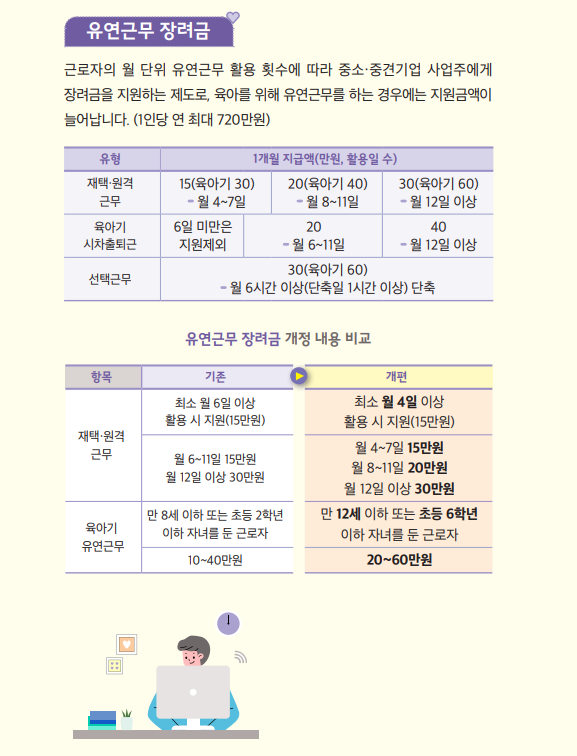 유연근무 장려금

근로자의 월 단위 유연근무 활용 횟수에 따라 중소·중견기업 사업주에게 장려금을 지원하는 제도로, 육아를 위해 유연근무를 하는 경우에는 지원금액이 늘어납니다. (1인당 연 최대 720만원)

| 유형 | 1개월 지급액(만원, 활용일 수) | | |
|---|---|---|---|
| 재택·원격 근무 | 15(육아기 30) - 월 4~7일 | 20(육아기 40) - 월 8~11일 | 30(육아기 60) - 월 12일 이상 |
| 육아기 시차출퇴근 | 6일 미만은 지원제외 | 20 - 월 6~11일 | 40 - 월 12일 이상 |
| 선택근무 | 30(육아기 60) - 월 6시간 이상(단축일 1시간 이상) 단축 | | |

유연근무 장려금 개정 내용 비교

| 항목 | 기존 | 개편 |
|---|---|---|
| 재택·원격 근무 | 최소 월 6일 이상 활용 시 지원(15만원) | 최소 월 4일 이상 활용 시 지원(15만원) |
| | 월 6~11일 15만원 월 12일 이상 30만원 | 월 4~7일 15만원 월 8~11일 20만원 월 12일 이상 30만원 |
| 육아기 유연근무 | 만 8세 이하 또는 초등 2학년 이하 자녀를 둔 근로자 | 만 12세 이하 또는 초등 6학년 이하 자녀를 둔 근로자 |
| | 10~40만원 | 20~60만원 |